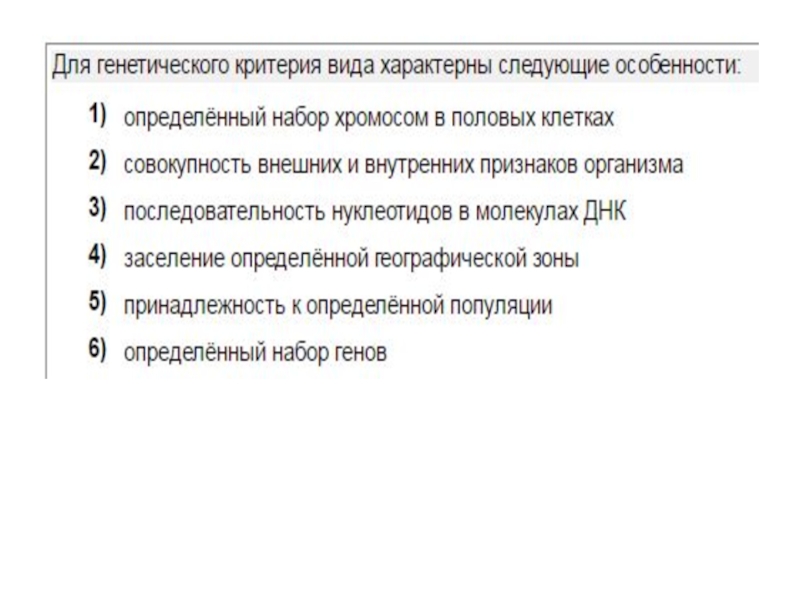 Для генетического критерия вида характерны следующие особенности:

1) определённый набор хромосом в половых клетках

2) совокупность внешних и внутренних признаков организма

3) последовательность нуклеотидов в молекулах ДНК

4) заселение определённой географической зоны

5) принадлежность к определённой популяции

6) определённый набор генов